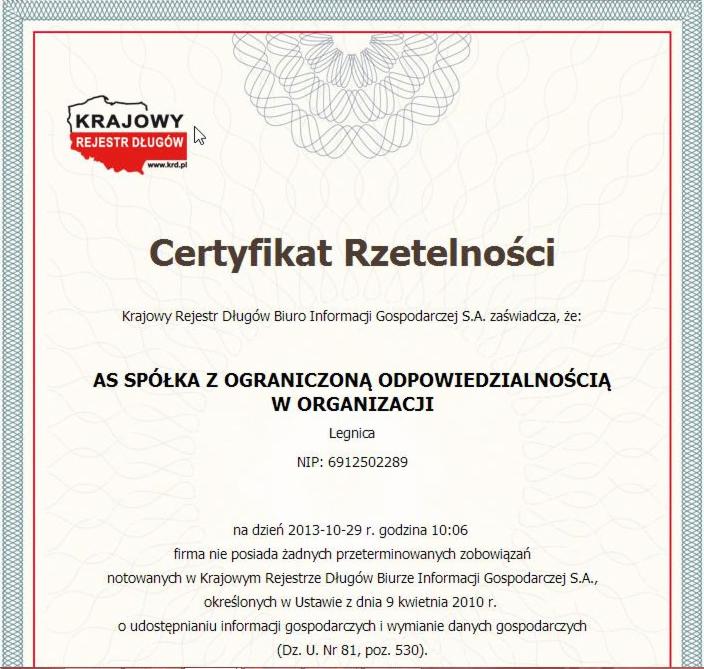 KRAJOWY
REJESTR DŁUGÓW
www.krd.pl

Certyfikat Rzetelności

Krajowy Rejestr Długów Biuro Informacji Gospodarczej S.A. zaświadcza, że:

AS SPÓŁKA Z OGRANICZONĄ ODPOWIEDZIALNOŚCIĄ W ORGANIZACJI

Legnica

NIP: 6912502289

na dzień 2013-10-29 r. godzina 10:06
firma nie posiada żadnych przeterminowanych zobowiązań
notowanych w Krajowym Rejestrze Długów Biurze Informacji Gospodarczej S.A.,
określonych w Ustawie z dnia 9 kwietnia 2010 r.
o udostępnianiu informacji gospodarczych i wymianie danych gospodarczych
(Dz. U. Nr 81, poz. 530).